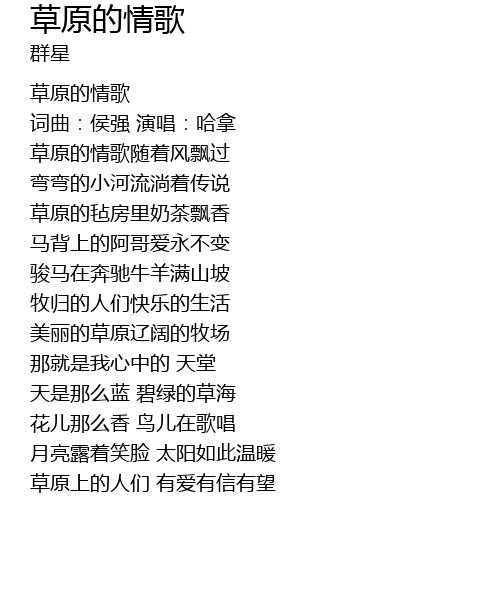 草原的情歌
群星

草原的情歌
词曲：侯强 演唱：哈拿
草原的情歌随着风飘过
弯弯的小河流淌着传说
草原的毡房里奶茶飘香
马背上的阿哥爱永不变
骏马在奔驰牛羊满山坡
牧归的人们快乐的生活
美丽的草原辽阔的牧场
那就是我心中的 天堂
天是那么蓝 碧绿的草海
花儿那么香 鸟儿在歌唱
月亮露着笑脸 太阳如此温暖
草原上的人们 有爱有信有望